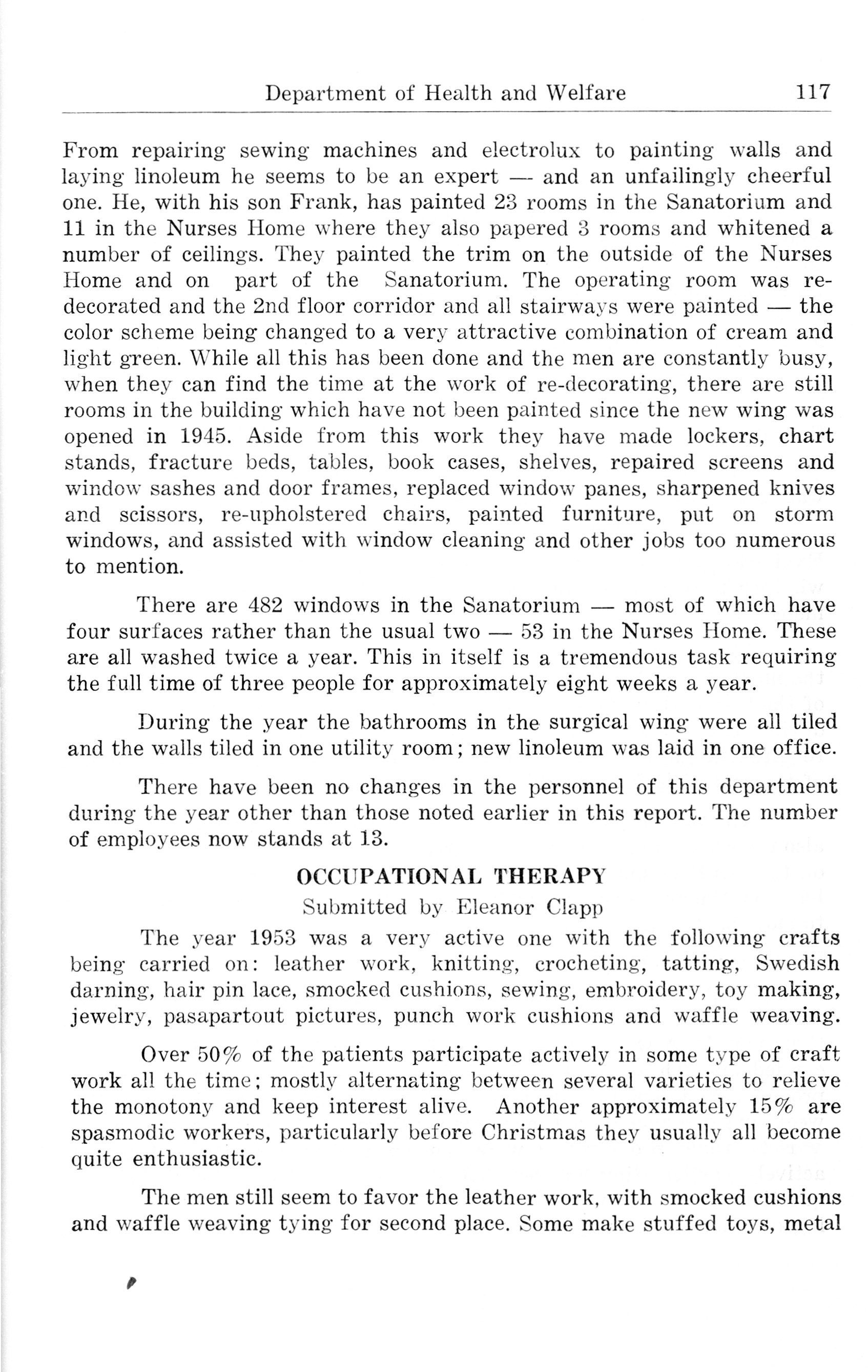 Department of Health and Welfare 117

From repairing sewing machines and electrolux to painting walls and laying linoleum he seems to be an expert — and an unfailingly cheerful one. He, with his son Frank, has painted 23 rooms in the Sanatorium and 11 in the Nurses Home where they also papered 3 rooms and whitened a number of ceilings. They painted the trim on the outside of the Nurses Home and on part of the Sanatorium. The operating room was redecorated and the 2nd floor corridor and all stairways were painted — the color scheme being changed to a very attractive combination of cream and light green. While all this has been done and the men are constantly busy, when they can find the time at the work of re-decorating, there are still rooms in the building which have not been painted since the new wing was opened in 1945. Aside from this work they have made lockers, chart stands, fracture beds, tables, book cases, shelves, repaired screens and window sashes and door frames, replaced window panes, sharpened knives and scissors, re-upholstered chairs, painted furniture, put on storm windows, and assisted with window cleaning and other jobs too numerous to mention.

There are 482 windows in the Sanatorium — most of which have four surfaces rather than the usual two — 53 in the Nurses Home. These are all washed twice a year. This in itself is a tremendous task requiring the full time of three people for approximately eight weeks a year.

During the year the bathrooms in the surgical wing were all tiled and the walls tiled in one utility room; new linoleum was laid in one office.

There have been no changes in the personnel of this department during the year other than those noted earlier in this report. The number of employees now stands at 13.

OCCUPATIONAL THERAPY
Submitted by Eleanor Clapp

The year 1953 was a very active one with the following crafts being carried on: leather work, knitting, crocheting, tatting, Swedish darning, hair pin lace, smocked cushions, sewing, embroidery, toy making, jewelry, pasapartout pictures, punch work cushions and waffle weaving.

Over 50% of the patients participate actively in some type of craft work all the time; mostly alternating between several varieties to relieve the monotony and keep interest alive. Another approximately 15% are spasmodic workers, particularly before Christmas they usually all become quite enthusiastic.

The men still seem to favor the leather work, with smocked cushions and waffle weaving tying for second place. Some make stuffed toys, metal